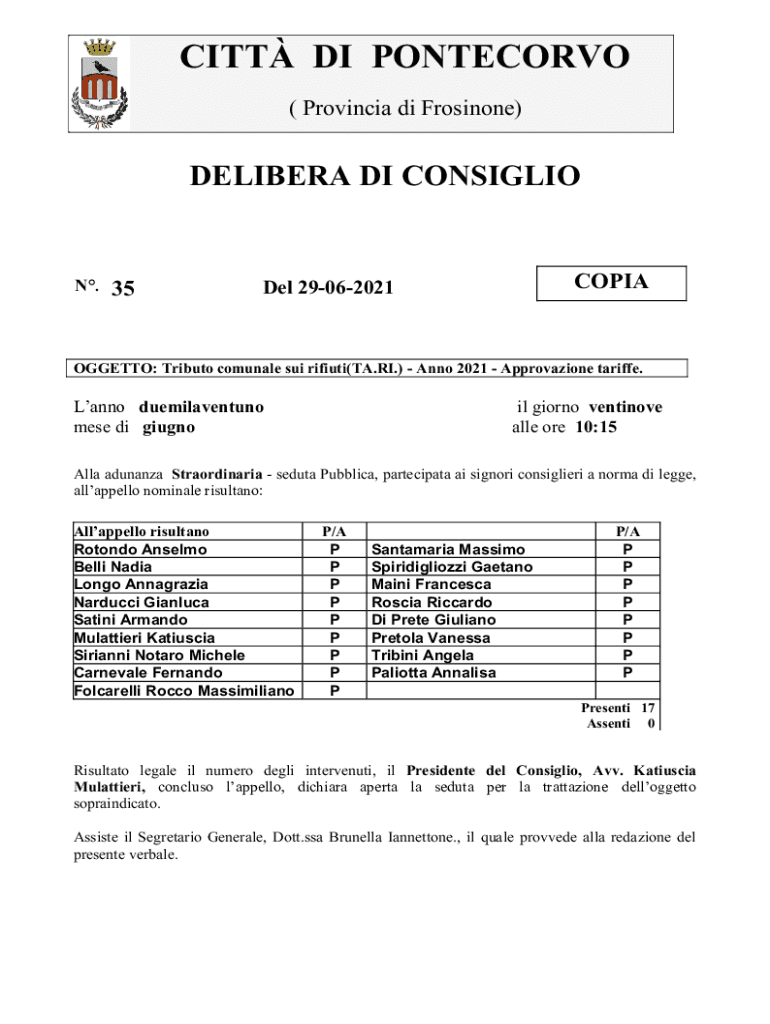 CITTÀ DI PONTECORVO
( Provincia di Frosinone)

DELIBERA DI CONSIGLIO

N°. 35 Del 29-06-2021

COPIA

OGGETTO: Tributo comunale sui rifiuti(TA.RI.) - Anno 2021 - Approvazione tariffe.

L'anno duemilaventuno il giorno ventinove
mese di giugno alle ore 10:15

Alla adunanza Straordinaria - seduta Pubblica, partecipata ai signori consiglieri a norma di legge, all'appello nominale risultano:

| All'appello risultano | P/A | | P/A |
|---|---|---|---|
| Rotondo Anselmo | P | Santamaria Massimo | P |
| Belli Nadia | P | Spiridigliozzi Gaetano | P |
| Longo Annagrazia | P | Maini Francesca | P |
| Narducci Gianluca | P | Roscia Riccardo | P |
| Satini Armando | P | Di Prete Giuliano | P |
| Mulattieri Katiuscia | P | Pretola Vanessa | P |
| Sirianni Notaro Michele | P | Tribini Angela | P |
| Carnevale Fernando | P | Paliotta Annalisa | P |
| Folcarelli Rocco Massimiliano | P | | |

Presenti 17
Assenti 0

Risultato legale il numero degli intervenuti, il Presidente del Consiglio, Avv. Katiuscia Mulattieri, concluso l'appello, dichiara aperta la seduta per la trattazione dell'oggetto sopraindicato.

Assiste il Segretario Generale, Dott.ssa Brunella Iannettone., il quale provvede alla redazione del presente verbale.